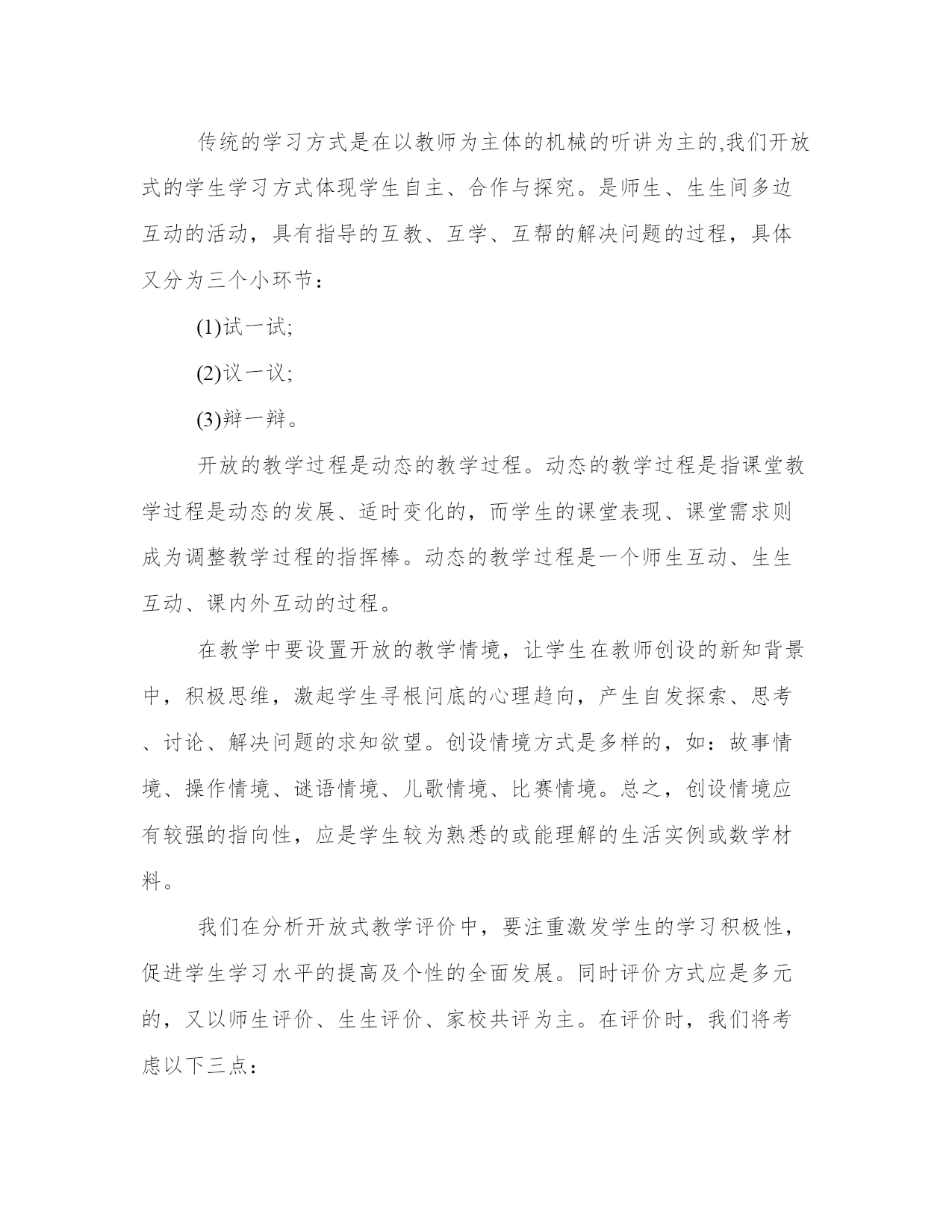 传统的学习方式是在以教师为主体的机械的听讲为主的,我们开放式的学生学习方式体现学生自主、合作与探究。是师生、生生间多边互动的活动，具有指导的互教、互学、互帮的解决问题的过程，具体又分为三个小环节：

(1)试一试;

(2)议一议;

(3)辩一辩。

开放的教学过程是动态的教学过程。动态的教学过程是指课堂教学过程是动态的发展、适时变化的，而学生的课堂表现、课堂需求则成为调整教学过程的指挥棒。动态的教学过程是一个师生互动、生生互动、课内外互动的过程。

在教学中要设置开放的教学情境，让学生在教师创设的新知背景中，积极思维，激起学生寻根问底的心理趋向，产生自发探索、思考、讨论、解决问题的求知欲望。创设情境方式是多样的，如：故事情境、操作情境、谜语情境、儿歌情境、比赛情境。总之，创设情境应有较强的指向性，应是学生较为熟悉的或能理解的生活实例或数学材料。

我们在分析开放式教学评价中，要注重激发学生的学习积极性，促进学生学习水平的提高及个性的全面发展。同时评价方式应是多元的，又以师生评价、生生评价、家校共评为主。在评价时，我们将考虑以下三点：